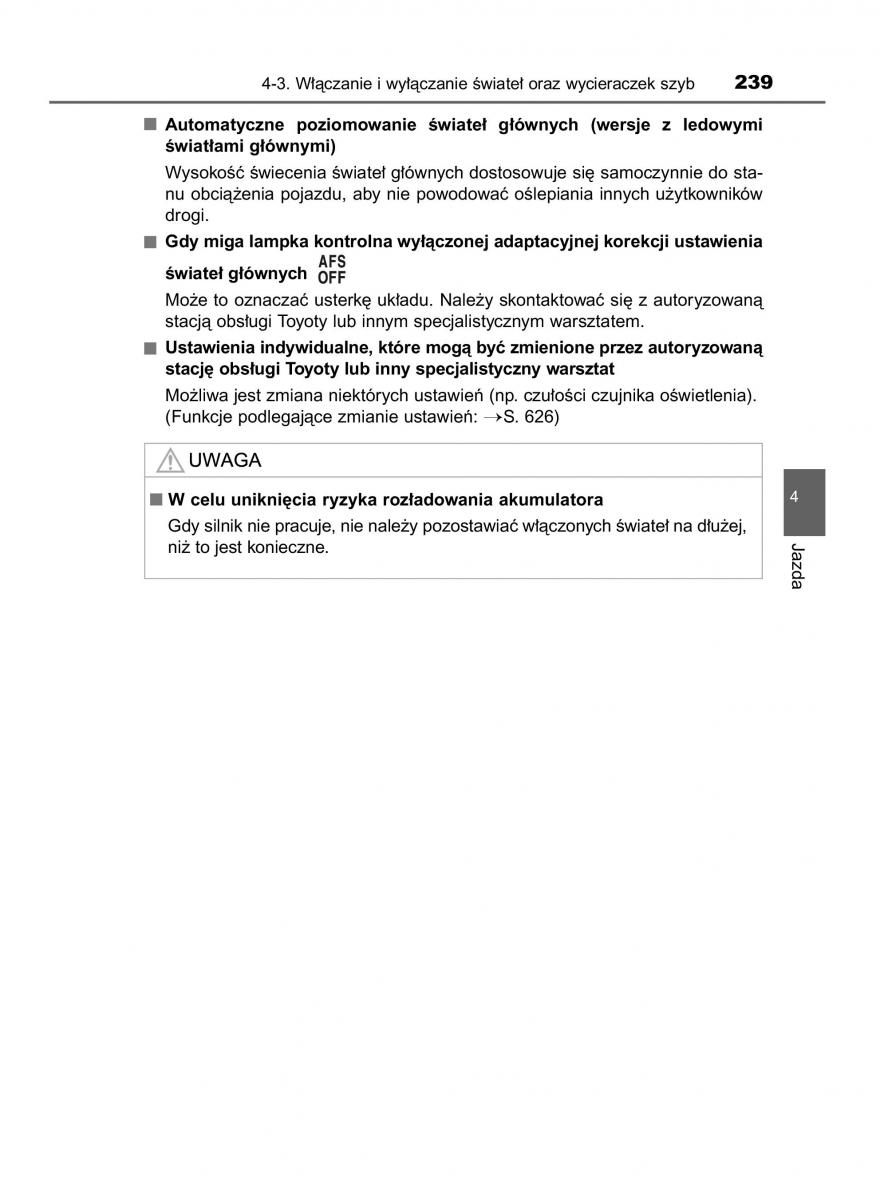 4-3. Włączanie i wyłączanie świateł oraz wycieraczek szyb 239

■ Automatyczne poziomowanie świateł głównych (wersje z ledowymi światłami głównymi)

Wysokość świecenia świateł głównych dostosowuje się samoczynnie do stanu obciążenia pojazdu, aby nie powodować oślepiania innych użytkowników drogi.

■ Gdy miga lampka kontrolna wyłączonej adaptacyjnej korekcji ustawienia świateł głównych AFS OFF

Może to oznaczać usterkę układu. Należy skontaktować się z autoryzowaną stacją obsługi Toyoty lub innym specjalistycznym warsztatem.

■ Ustawienia indywidualne, które mogą być zmienione przez autoryzowaną stację obsługi Toyoty lub inny specjalistyczny warsztat

Możliwa jest zmiana niektórych ustawień (np. czułości czujnika oświetlenia). (Funkcje podlegające zmianie ustawień: →S. 626)

UWAGA

■ W celu uniknięcia ryzyka rozładowania akumulatora

Gdy silnik nie pracuje, nie należy pozostawiać włączonych świateł na dłużej, niż to jest konieczne.

4

Jazda